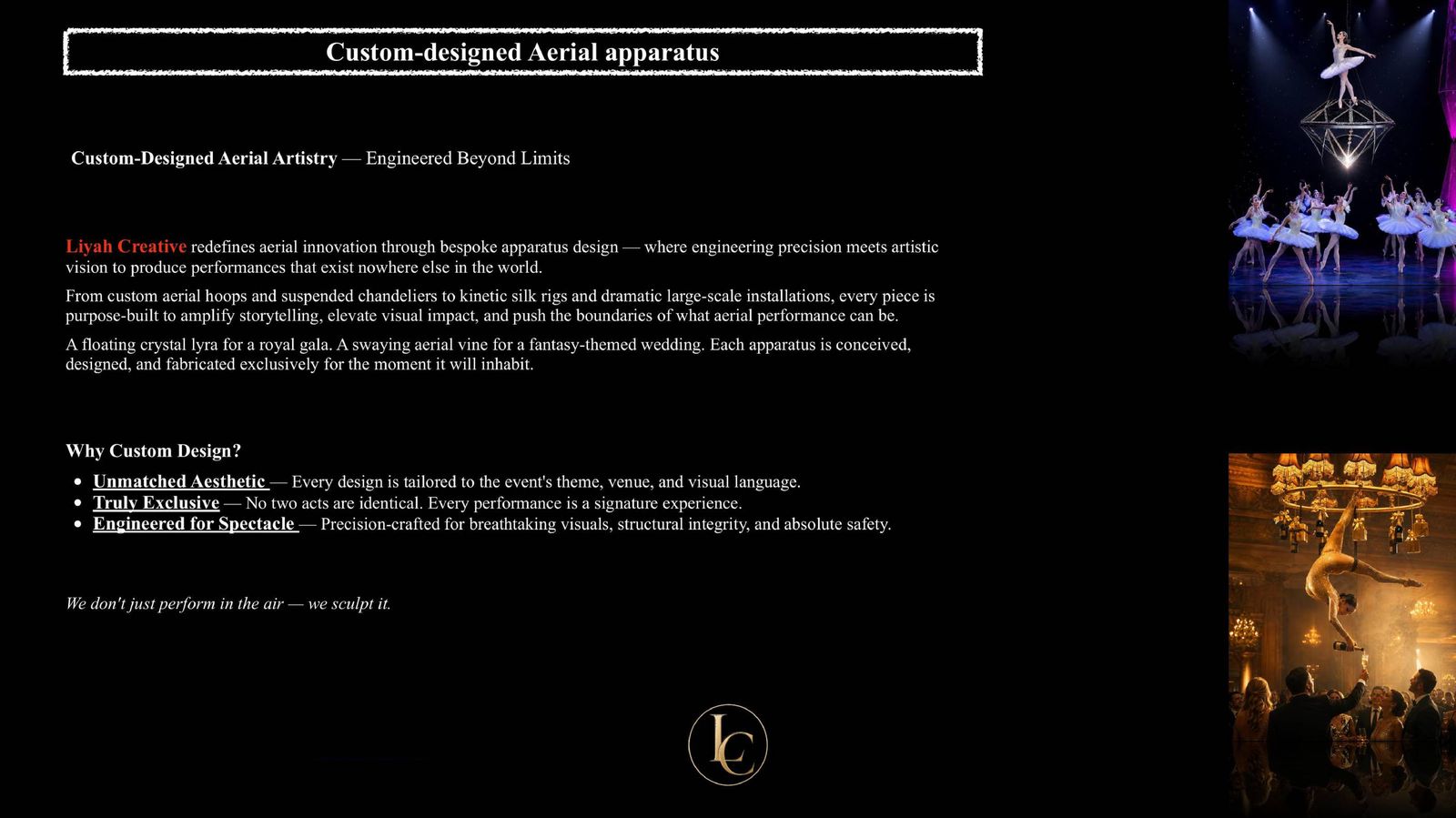 Custom-designed Aerial apparatus

Custom-Designed Aerial Artistry — Engineered Beyond Limits

Liyah Creative redefines aerial innovation through bespoke apparatus design — where engineering precision meets artistic vision to produce performances that exist nowhere else in the world.

From custom aerial hoops and suspended chandeliers to kinetic silk rigs and dramatic large-scale installations, every piece is purpose-built to amplify storytelling, elevate visual impact, and push the boundaries of what aerial performance can be.

A floating crystal lyra for a royal gala. A swaying aerial vine for a fantasy-themed wedding. Each apparatus is conceived, designed, and fabricated exclusively for the moment it will inhabit.

Why Custom Design?

• Unmatched Aesthetic — Every design is tailored to the event's theme, venue, and visual language.
• Truly Exclusive — No two acts are identical. Every performance is a signature experience.
• Engineered for Spectacle — Precision-crafted for breathtaking visuals, structural integrity, and absolute safety.

We don't just perform in the air — we sculpt it.

LC